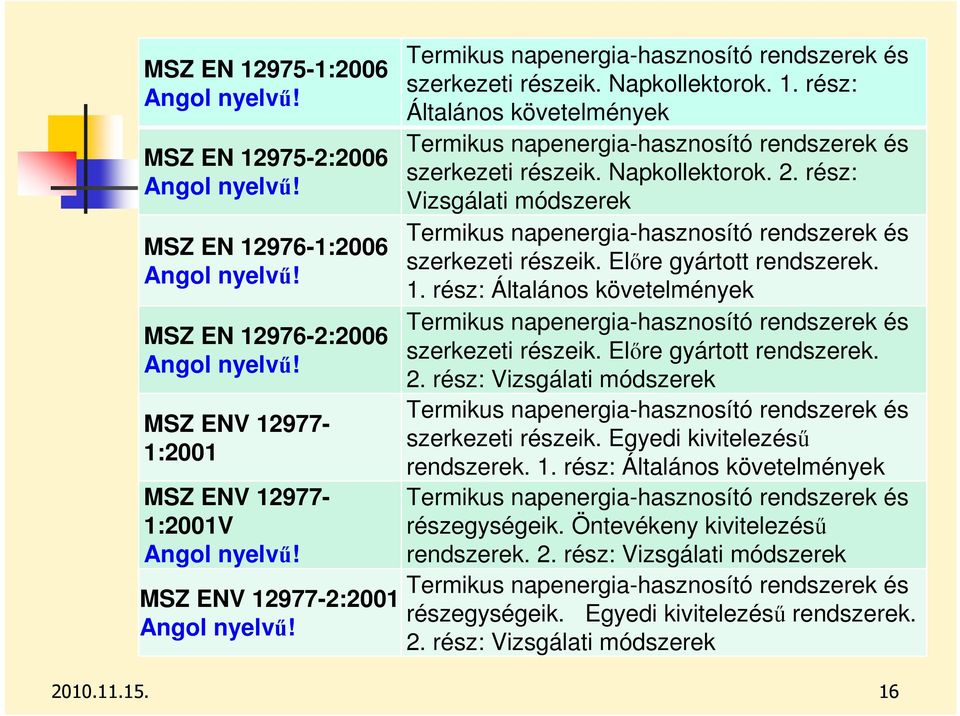 | | |
|---|---|
| MSZ EN 12975-1:2006 Angol nyelvű! | Termikus napenergia-hasznosító rendszerek és szerkezeti részeik. Napkollektorok. 1. rész: Általános követelmények |
| MSZ EN 12975-2:2006 Angol nyelvű! | Termikus napenergia-hasznosító rendszerek és szerkezeti részeik. Napkollektorok. 2. rész: Vizsgálati módszerek |
| MSZ EN 12976-1:2006 Angol nyelvű! | Termikus napenergia-hasznosító rendszerek és szerkezeti részeik. Előre gyártott rendszerek. 1. rész: Általános követelmények |
| MSZ EN 12976-2:2006 Angol nyelvű! | Termikus napenergia-hasznosító rendszerek és szerkezeti részeik. Előre gyártott rendszerek. 2. rész: Vizsgálati módszerek |
| MSZ ENV 12977-1:2001 | Termikus napenergia-hasznosító rendszerek és szerkezeti részeik. Egyedi kivitelezésű rendszerek. 1. rész: Általános követelmények |
| MSZ ENV 12977-1:2001V Angol nyelvű! | Termikus napenergia-hasznosító rendszerek és részegységeik. Öntevékeny kivitelezésű rendszerek. 2. rész: Vizsgálati módszerek |
| MSZ ENV 12977-2:2001 Angol nyelvű! | Termikus napenergia-hasznosító rendszerek és részegységeik. Egyedi kivitelezésű rendszerek. 2. rész: Vizsgálati módszerek |

2010.11.15.

16